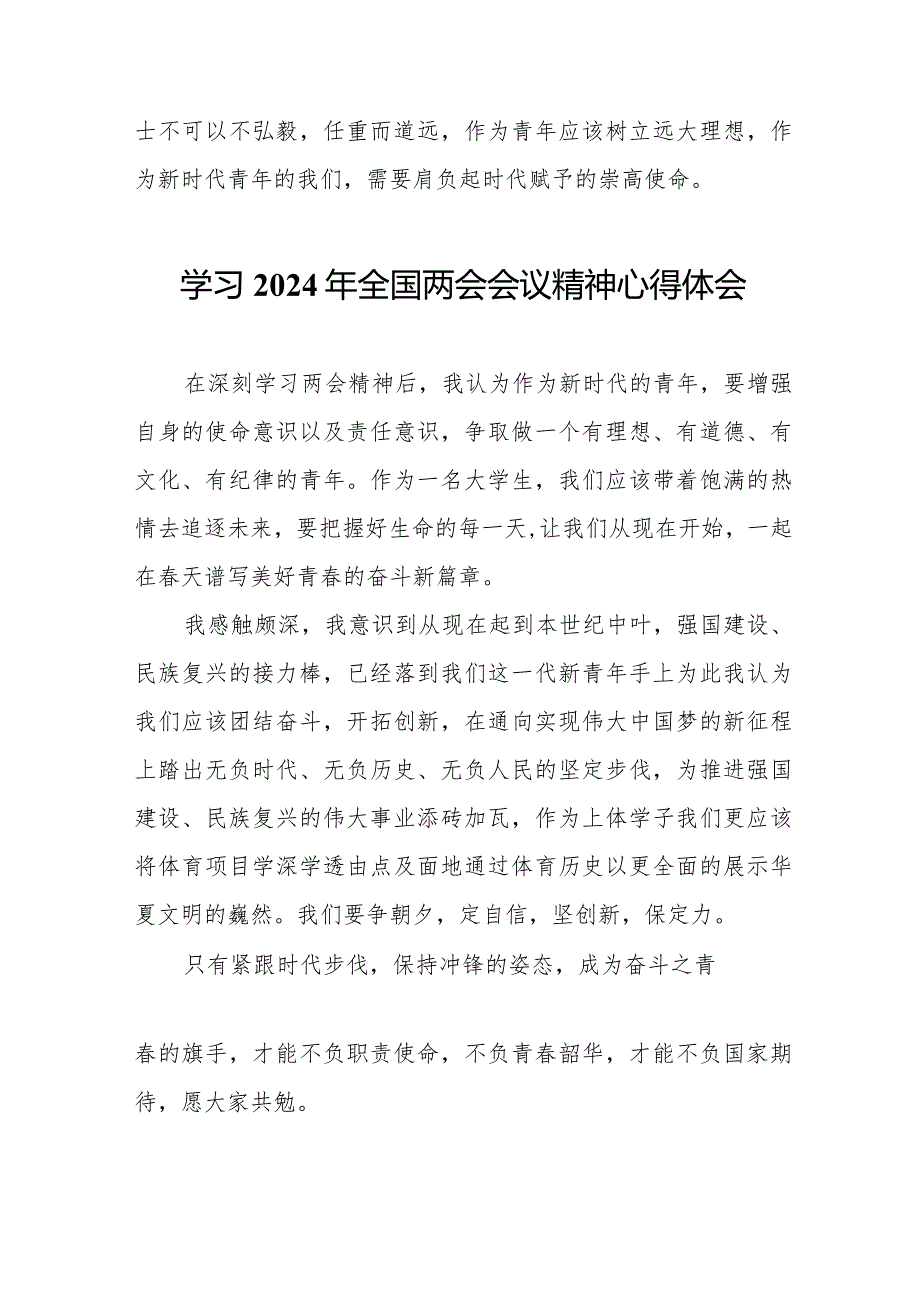 士不可以不弘毅，任重而道远，作为青年应该树立远大理想，作为新时代青年的我们，需要肩负起时代赋予的崇高使命。

学习 2024 年全国两会会议精神心得体会

在深刻学习两会精神后，我认为作为新时代的青年，要增强自身的使命意识以及责任意识，争取做一个有理想、有道德、有文化、有纪律的青年。作为一名大学生，我们应该带着饱满的热情去追逐未来，要把握好生命的每一天，让我们从现在开始，一起在春天谱写美好青春的奋斗新篇章。

我感触颇深，我意识到从现在起到本世纪中叶，强国建设、民族复兴的接力棒，已经落到我们这一代新青年手上为此我认为我们应该团结奋斗，开拓创新，在通向实现伟大中国梦的新征程上踏出无负时代、无负历史、无负人民的坚定步伐，为推进强国建设、民族复兴的伟大事业添砖加瓦，作为上体学子我们更应该将体育项目学深学透由点及面地通过体育历史以更全面的展示华夏文明的巍然。我们要争朝夕，定自信，坚创新，保定力。

只有紧跟时代步伐，保持冲锋的姿态，成为奋斗之青

春的旗手，才能不负职责使命，不负青春韶华，才能不负国家期待，愿大家共勉。